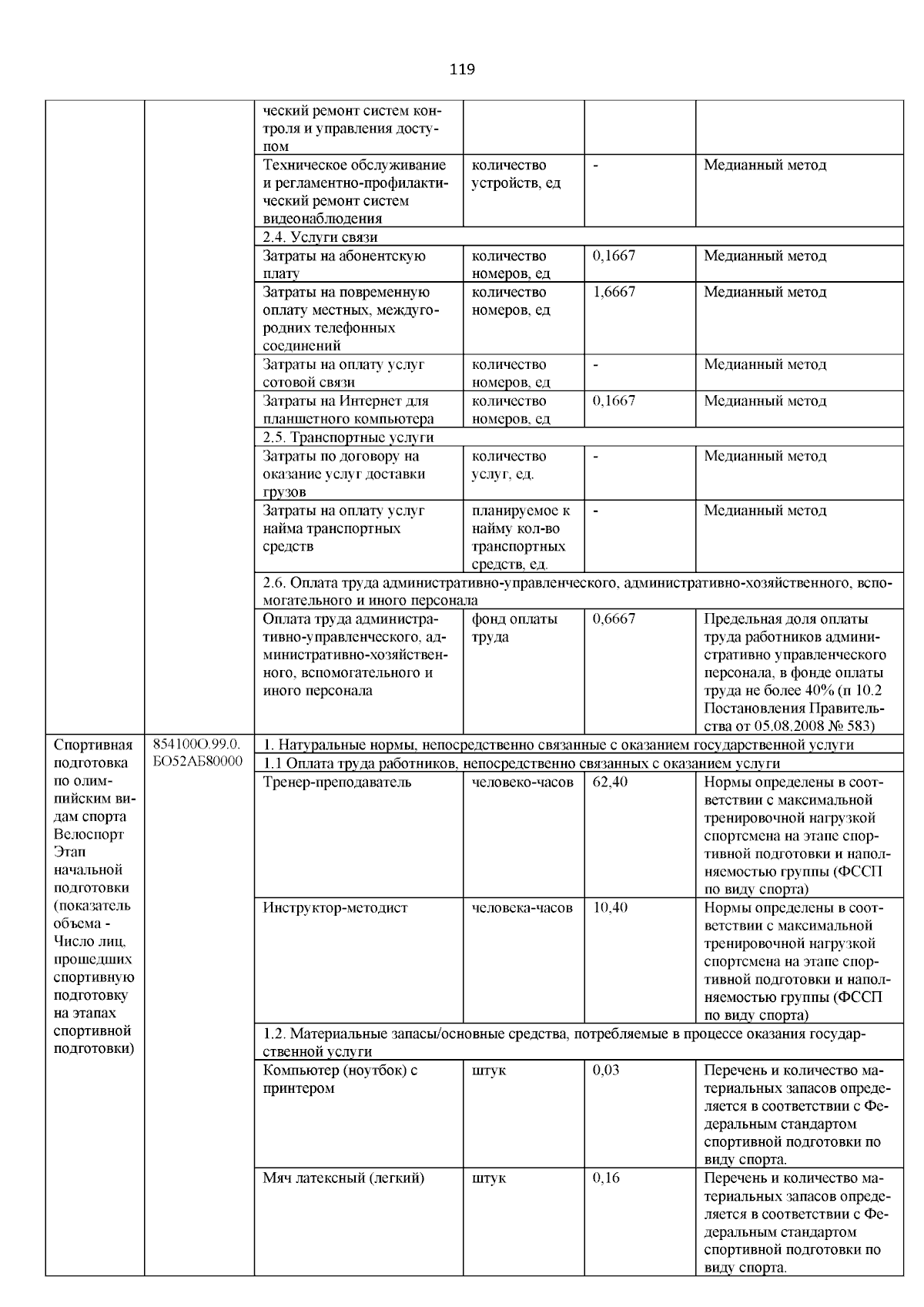 119

| | | | | | |
|---|---|---|---|---|---|
| | | ческий ремонт систем контроля и управления доступом | | | |
| | | Техническое обслуживание и регламентно-профилактический ремонт систем видеонаблюдения | количество устройств, ед | - | Медианный метод |
| | | 2.4. Услуги связи | | | |
| | | Затраты на абонентскую плату | количество номеров, ед | 0,1667 | Медианный метод |
| | | Затраты на повременную оплату местных, междугородних телефонных соединений | количество номеров, ед | 1,6667 | Медианный метод |
| | | Затраты на оплату услуг сотовой связи | количество номеров, ед | - | Медианный метод |
| | | Затраты на Интернет для планшетного компьютера | количество номеров, ед | 0,1667 | Медианный метод |
| | | 2.5. Транспортные услуги | | | |
| | | Затраты по договору на оказание услуг доставки грузов | количество услуг, ед. | - | Медианный метод |
| | | Затраты на оплату услуг найма транспортных средств | планируемое к найму кол-во транспортных средств, ед. | - | Медианный метод |
| | | 2.6. Оплата труда административно-управленческого, административно-хозяйственного, вспомогательного и иного персонала | | | |
| | | Оплата труда административно-управленческого, административно-хозяйственного, вспомогательного и иного персонала | фонд оплаты труда | 0,6667 | Предельная доля оплаты труда работников административно управленческого персонала, в фонде оплаты труда не более 40% (п 10.2 Постановления Правительства от 05.08.2008 № 583) |
| Спортивная подготовка по олимпийским видам спорта Велоспорт Этап начальной подготовки (показатель объема - Число лиц, прошедших спортивную подготовку на этапах спортивной подготовки) | 854100О.99.0. БО52АБ80000 | 1. Натуральные нормы, непосредственно связанные с оказанием государственной услуги | | | |
| | | 1.1 Оплата труда работников, непосредственно связанных с оказанием услуги | | | |
| | | Тренер-преподаватель | человеко-часов | 62,40 | Нормы определены в соответствии с максимальной тренировочной нагрузкой спортсмена на этапе спортивной подготовки и наполняемостью группы (ФССП по виду спорта) |
| | | Инструктор-методист | человека-часов | 10,40 | Нормы определены в соответствии с максимальной тренировочной нагрузкой спортсмена на этапе спортивной подготовки и наполняемостью группы (ФССП по виду спорта) |
| | | 1.2. Материальные запасы/основные средства, потребляемые в процессе оказания государственной услуги | | | |
| | | Компьютер (ноутбок) с принтером | штук | 0,03 | Перечень и количество материальных запасов определяется в соответствии с Федеральным стандартом спортивной подготовки по виду спорта. |
| | | Мяч латексный (легкий) | штук | 0,16 | Перечень и количество материальных запасов определяется в соответствии с Федеральным стандартом спортивной подготовки по виду спорта. |